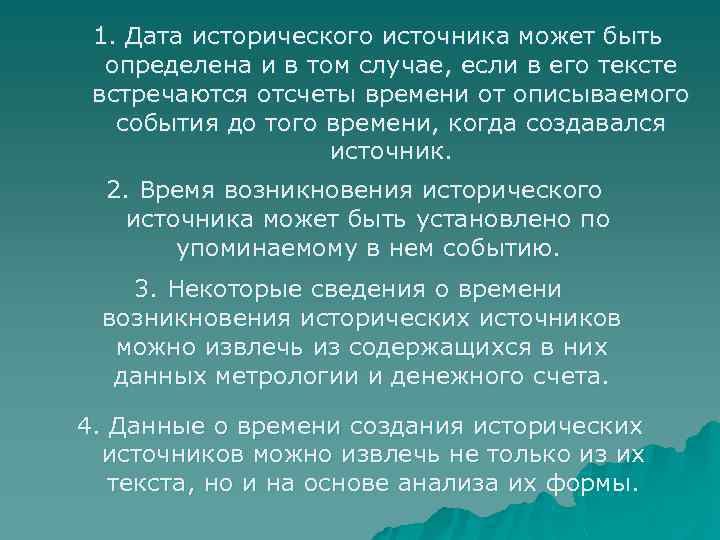 1. Дата исторического источника может быть определена и в том случае, если в его тексте встречаются отсчеты времени от описываемого события до того времени, когда создавался источник.

2. Время возникновения исторического источника может быть установлено по упоминаемому в нем событию.

3. Некоторые сведения о времени возникновения исторических источников можно извлечь из содержащихся в них данных метрологии и денежного счета.

4. Данные о времени создания исторических источников можно извлечь не только из их текста, но и на основе анализа их формы.